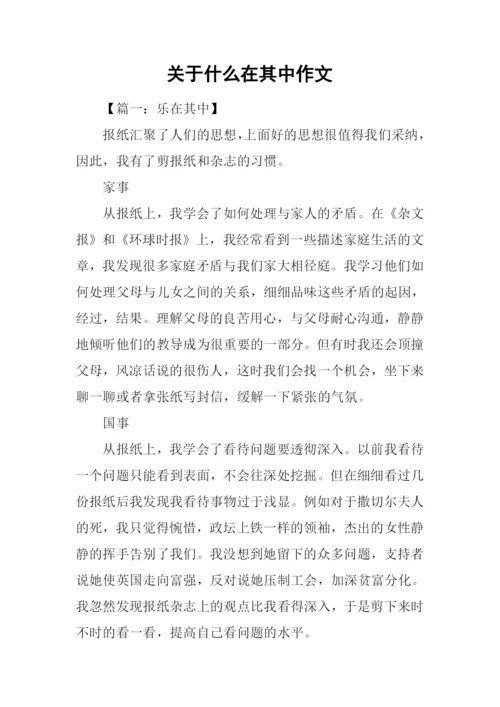 关于什么在其中作文

【篇一：乐在其中】

报纸汇聚了人们的思想，上面好的思想很值得我们采纳，因此，我有了剪报纸和杂志的习惯。

家事

从报纸上，我学会了如何处理与家人的矛盾。在《杂文报》和《环球时报》上，我经常看到一些描述家庭生活的文章，我发现很多家庭矛盾与我们家大相径庭。我学习他们如何处理父母与儿女之间的关系，细细品味这些矛盾的起因，经过，结果。理解父母的良苦用心，与父母耐心沟通，静静地倾听他们的教导成为很重要的一部分。但有时我还会顶撞父母，风凉话说的很伤人，这时我们会找一个机会，坐下来聊一聊或者拿张纸写封信，缓解一下紧张的气氛。

国事

从报纸上，我学会了看待问题要透彻深入。以前我看待一个问题只能看到表面，不会往深处挖掘。但在细细看过几份报纸后我发现我看待事物过于浅显。例如对于撒切尔夫人的死，我只觉得惋惜，政坛上铁一样的领袖，杰出的女性静静的挥手告别了我们。我没想到她留下的众多问题，支持者说她使英国走向富强，反对说她压制工会，加深贫富分化。我忽然发现报纸杂志上的观点比我看得深入，于是剪下来时不时的看一看，提高自己看问题的水平。